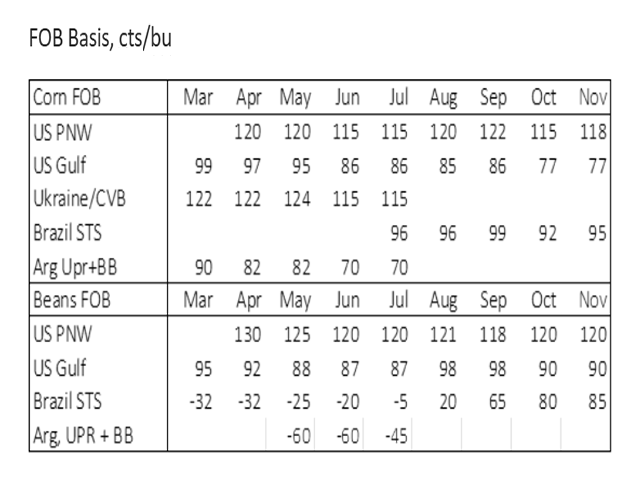 FOB Basis, cts/bu

| Corn FOB | Mar | Apr | May | Jun | Jul | Aug | Sep | Oct | Nov |
|---|---|---|---|---|---|---|---|---|---|
| US PNW | | 120 | 120 | 115 | 115 | 120 | 122 | 115 | 118 |
| US Gulf | 99 | 97 | 95 | 86 | 86 | 85 | 86 | 77 | 77 |
| Ukraine/CVB | 122 | 122 | 124 | 115 | 115 | | | | |
| Brazil STS | | | | | 96 | 96 | 99 | 92 | 95 |
| Arg Upr+BB | 90 | 82 | 82 | 70 | 70 | | | | |
| Beans FOB | Mar | Apr | May | Jun | Jul | Aug | Sep | Oct | Nov |
| US PNW | | 130 | 125 | 120 | 120 | 121 | 118 | 120 | 120 |
| US Gulf | 95 | 92 | 88 | 87 | 87 | 98 | 98 | 90 | 90 |
| Brazil STS | -32 | -32 | -25 | -20 | -5 | 20 | 65 | 80 | 85 |
| Arg, UPR + BB | | | -60 | -60 | -45 | | | | |